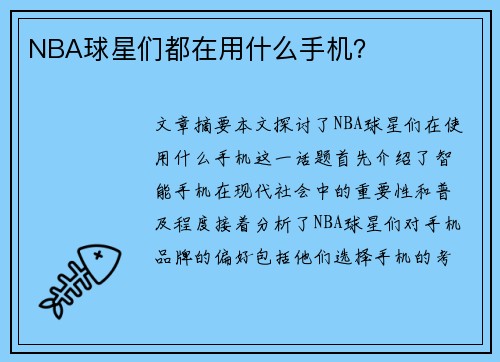 NBA球星们都在用什么手机?

文章摘要本文探讨了NBA球星们在使用什么手机这一话题首先介绍了智能手机在现代社会中的重要性和普及程度接着分析了NBA球星们对手机品牌的偏好包括他们选择手机的考